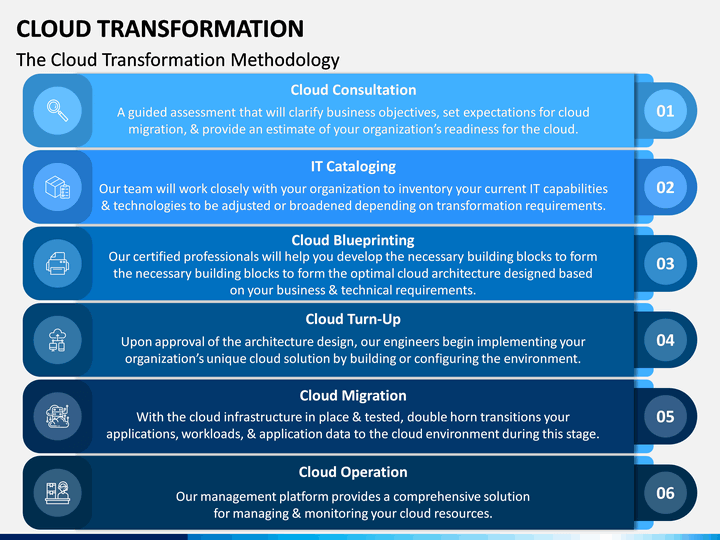 CLOUD TRANSFORMATION

The Cloud Transformation Methodology

Cloud Consultation

A guided assessment that will clarify business objectives, set expectations for cloud migration, & provide an estimate of your organization's readiness for the cloud.

01

IT Cataloging

Our team will work closely with your organization to inventory your current IT capabilities & technologies to be adjusted or broadened depending on transformation requirements.

02

Cloud Blueprinting

Our certified professionals will help you develop the necessary building blocks to form the necessary building blocks to form the optimal cloud architecture designed based on your business & technical requirements.

03

Cloud Turn-Up

Upon approval of the architecture design, our engineers begin implementing your organization's unique cloud solution by building or configuring the environment.

04

Cloud Migration

With the cloud infrastructure in place & tested, double horn transitions your applications, workloads, & application data to the cloud environment during this stage.

05

Cloud Operation

Our management platform provides a comprehensive solution for managing & monitoring your cloud resources.

06